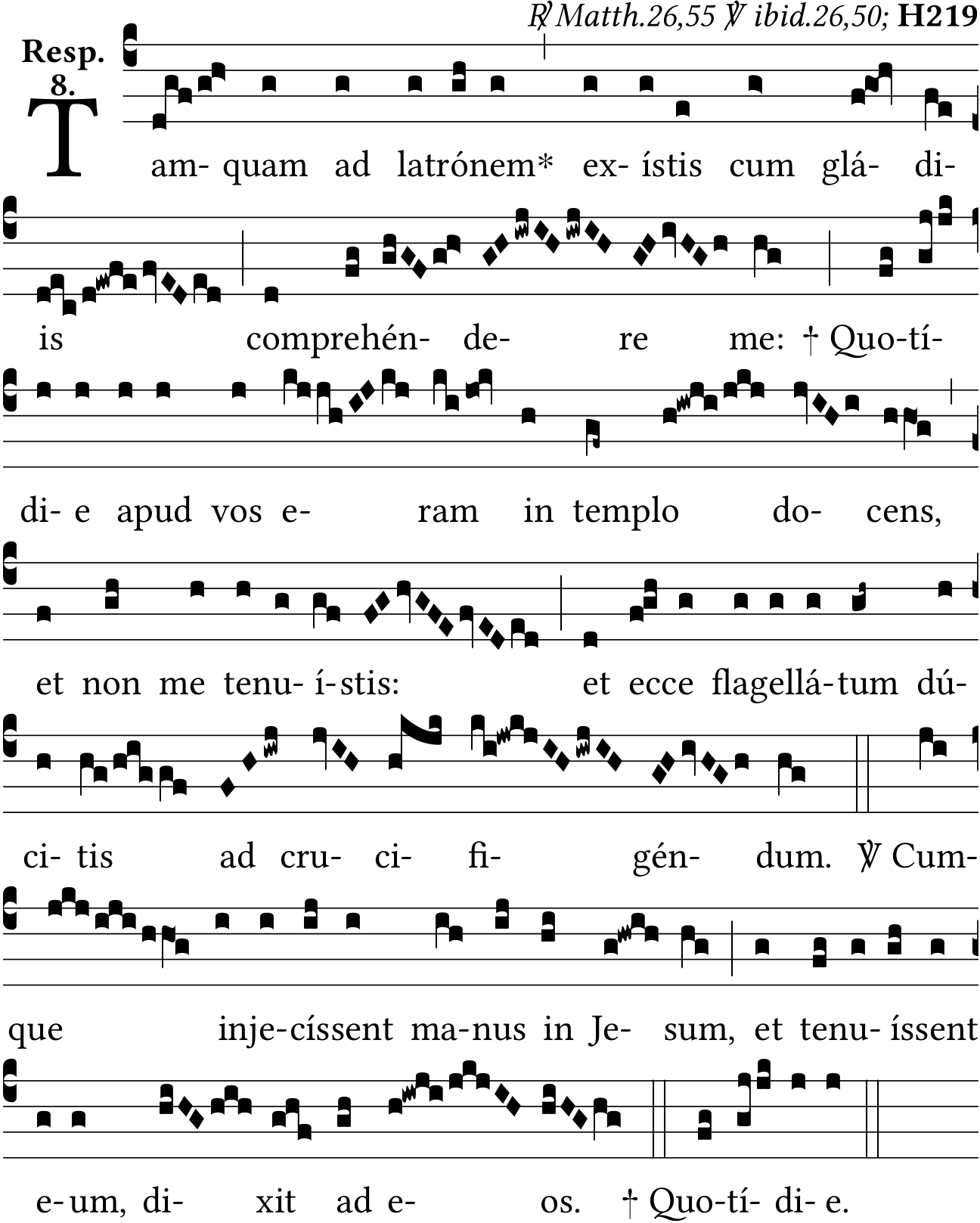 ℟ Matth.26,55 ℣ ibid.26,50; **H219**

Resp. 8.

Tam- quam ad latrónem* ex- ístis cum glá- di- is comprehén- de- re me: † Quo-tí- di- e apud vos e- ram in templo do- cens, et non me tenu- í-stis: et ecce flagellá-tum dú- ci- tis ad cru- ci- fi- gén- dum. ℣ Cum- que inje-císsent ma-nus in Je- sum, et tenu- íssent e-um, di- xit ad e- os. † Quo-tí- di- e.